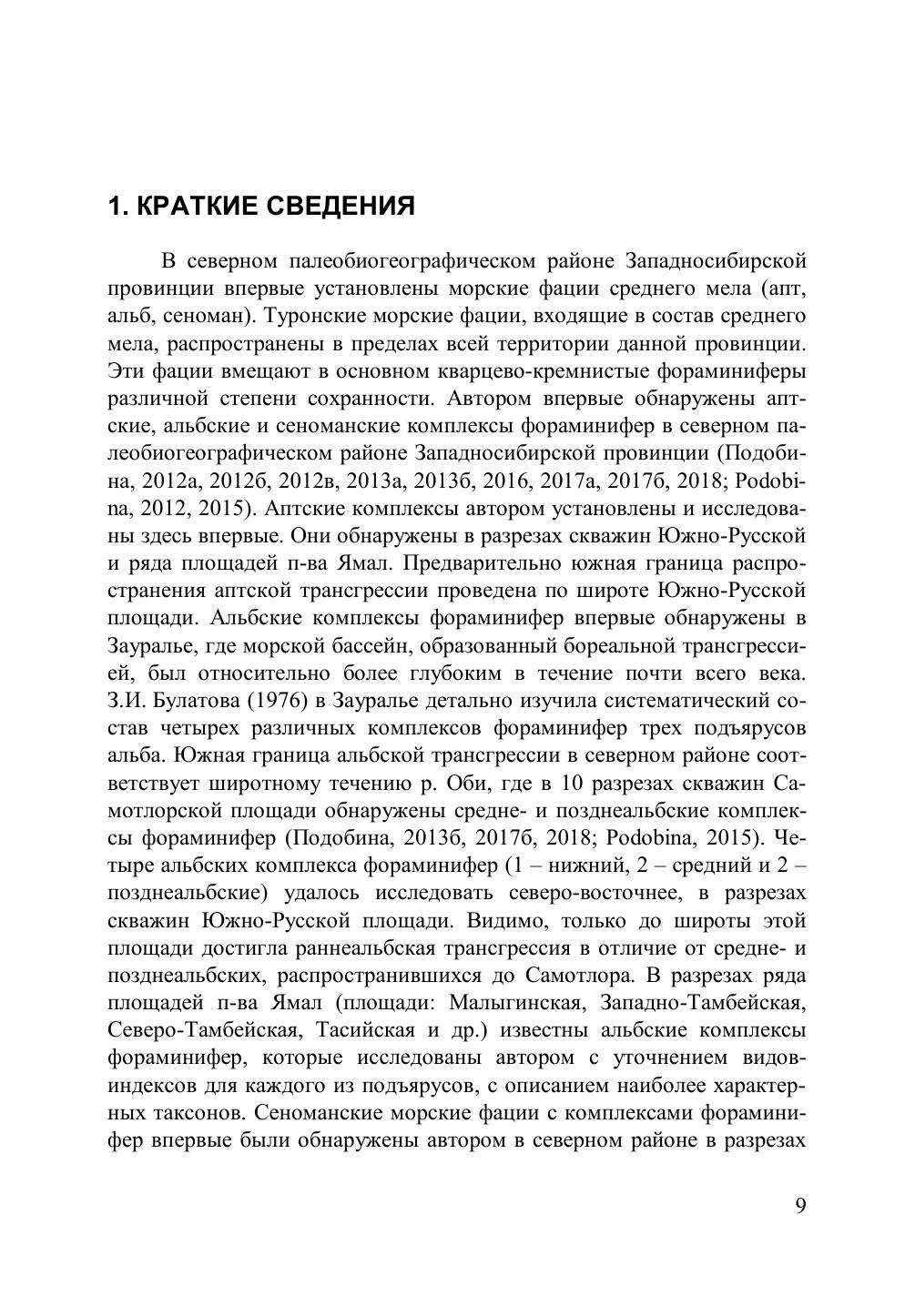 1. КРАТКИЕ СВЕДЕНИЯ

В северном палеобиогеографическом районе Западносибирской провинции впервые установлены морские фации среднего мела (апт, альб, сеноман). Туронские морские фации, входящие в состав среднего мела, распространены в пределах всей территории данной провинции. Эти фации вмещают в основном кварцево-кремнистые фораминиферы различной степени сохранности. Автором впервые обнаружены аптские, альбские и сеноманские комплексы фораминифер в северном палеобиогеографическом районе Западносибирской провинции (Подобина, 2012а, 2012б, 2012в, 2013а, 2013б, 2016, 2017а, 2017б, 2018; Podobina, 2012, 2015). Аптские комплексы автором установлены и исследованы здесь впервые. Они обнаружены в разрезах скважин Южно-Русской и ряда площадей п-ва Ямал. Предварительно южная граница распространения аптской трансгрессии проведена по широте Южно-Русской площади. Альбские комплексы фораминифер впервые обнаружены в Зауралье, где морской бассейн, образованный бореальной трансгрессией, был относительно более глубоким в течение почти всего века. З.И. Булатова (1976) в Зауралье детально изучила систематический состав четырех различных комплексов фораминифер трех подъярусов альба. Южная граница альбской трансгрессии в северном районе соответствует широтному течению р. Оби, где в 10 разрезах скважин Самотлорской площади обнаружены средне- и позднеальбские комплексы фораминифер (Подобина, 2013б, 2017б, 2018; Podobina, 2015). Четыре альбских комплекса фораминифер (1 – нижний, 2 – средний и 2 – позднеальбские) удалось исследовать северо-восточнее, в разрезах скважин Южно-Русской площади. Видимо, только до широты этой площади достигла раннеальбская трансгрессия в отличие от средне- и позднеальбских, распространившихся до Самотлора. В разрезах ряда площадей п-ва Ямал (площади: Малыгинская, Западно-Тамбейская, Северо-Тамбейская, Тасийская и др.) известны альбские комплексы фораминифер, которые исследованы автором с уточнением видов-индексов для каждого из подъярусов, с описанием наиболее характерных таксонов. Сеноманские морские фации с комплексами фораминифер впервые были обнаружены автором в северном районе в разрезах

9